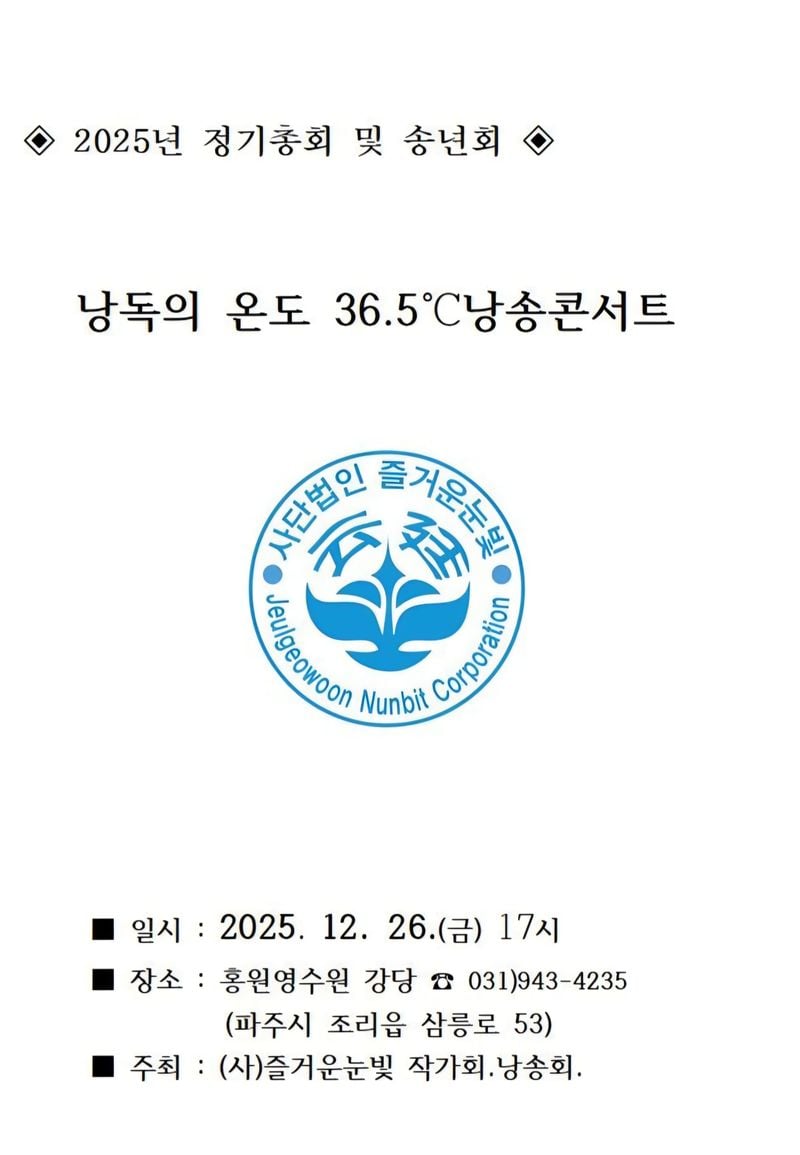 ◈ 2025년 정기총회 및 송년회 ◈

낭독의 온도 36.5℃낭송콘서트

사단법인 즐거운눈빛
Jeulgeowoon Nunbit Corporation

■ 일시 : 2025. 12. 26.(금) 17시

■ 장소 : 홍원영수원 강당 ☎ 031)943-4235
(파주시 조리읍 삼릉로 53)

■ 주최 : (사)즐거운눈빛 작가회.낭송회.